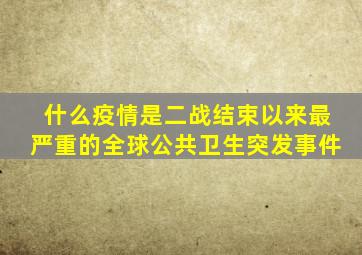 什么疫情是二战结束以来最严重的全球公共卫生突发事件